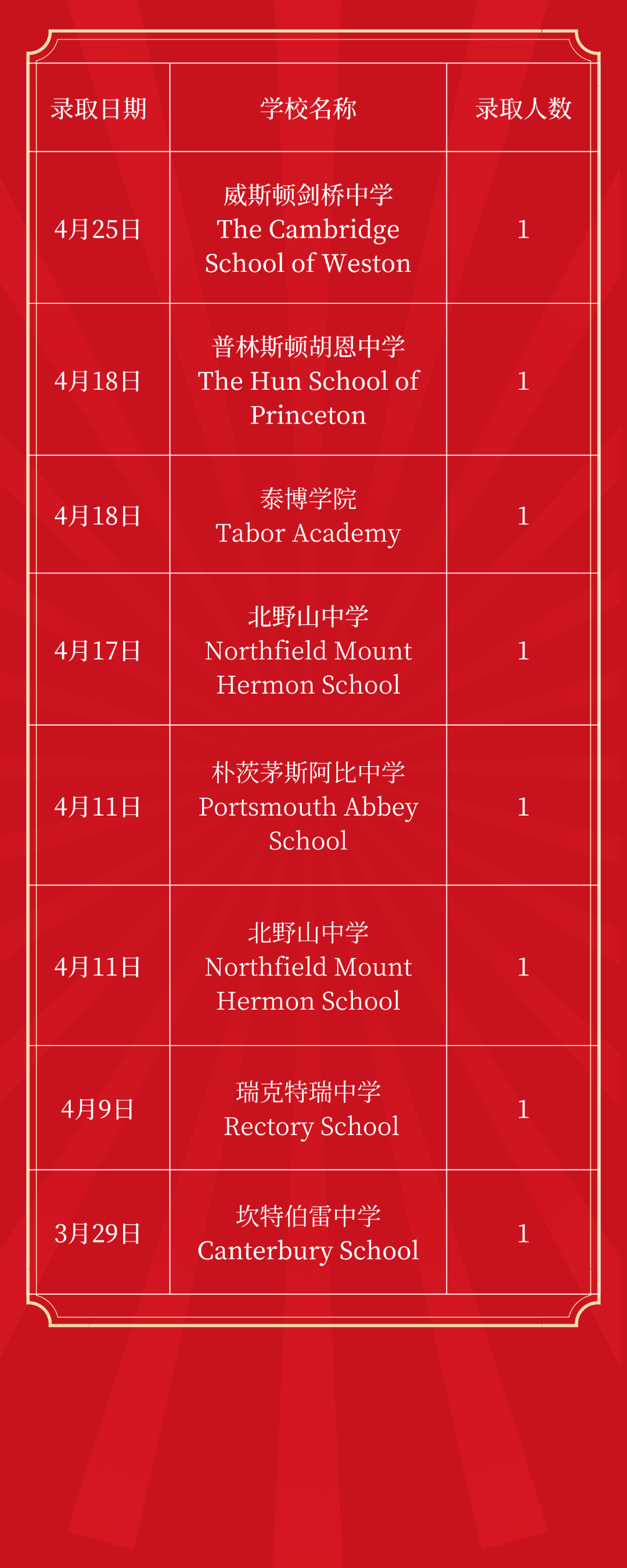 | 录取日期 | 学校名称 | 录取人数 |
|---|---|---|
| 4月25日 | 威斯顿剑桥中学 The Cambridge School of Weston | 1 |
| 4月18日 | 普林斯顿胡恩中学 The Hun School of Princeton | 1 |
| 4月18日 | 泰博学院 Tabor Academy | 1 |
| 4月17日 | 北野山中学 Northfield Mount Hermon School | 1 |
| 4月11日 | 朴茨茅斯阿比中学 Portsmouth Abbey School | 1 |
| 4月11日 | 北野山中学 Northfield Mount Hermon School | 1 |
| 4月9日 | 瑞克特瑞中学 Rectory School | 1 |
| 3月29日 | 坎特伯雷中学 Canterbury School | 1 |